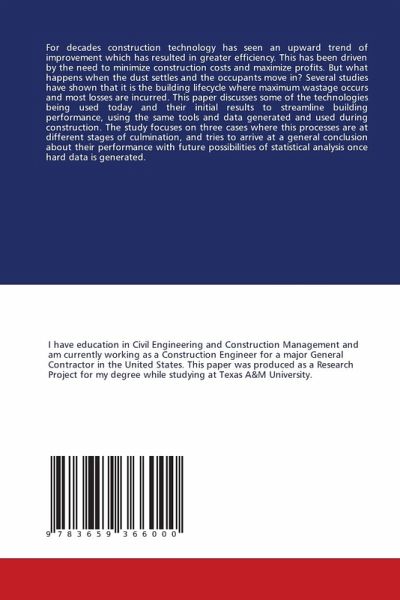 For decades construction technology has seen an upward trend of improvement which has resulted in greater efficiency. This has been driven by the need to minimize construction costs and maximize profits. But what happens when the dust settles and the occupants move in? Several studies have shown that it is the building lifecycle where maximum wastage occurs and most losses are incurred. This paper discusses some of the technologies being used today and their initial results to streamline building performance, using the same tools and data generated and used during construction. The study focuses on three cases where this processes are at different stages of culmination, and tries to arrive at a general conclusion about their performance with future possibilities of statistical analysis once hard data is generated.

I have education in Civil Engineering and Construction Management and am currently working as a Construction Engineer for a major General Contractor in the United States. This paper was produced as a Research Project for my degree while studying at Texas A&M University.

9 783659 366000